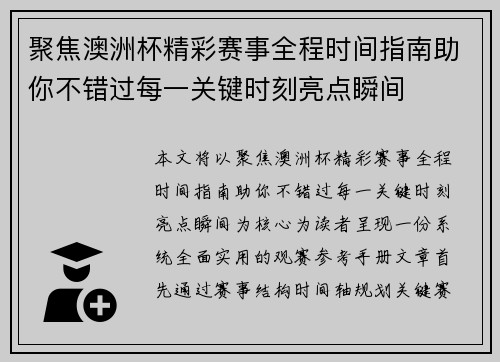 聚焦澳洲杯精彩赛事全程时间指南助你不错过每一关键时刻亮点瞬间

本文将以聚焦澳洲杯精彩赛事全程时间指南助你不错过每一关键时刻亮点瞬间为核心为读者呈现一份系统全面实用的观赛参考手册文章首先通过赛事结构时间轴规划关键赛